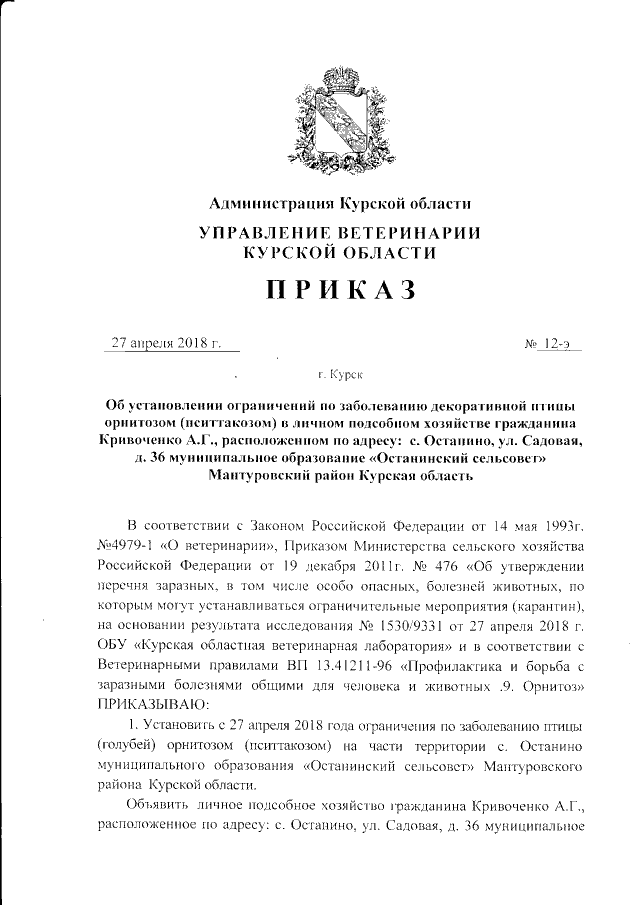 Администрация Курской области

УПРАВЛЕНИЕ ВЕТЕРИНАРИИ КУРСКОЙ ОБЛАСТИ

ПРИКАЗ

27 апреля 2018 г.

№ 12-э

г. Курск

Об установлении ограничений по заболеванию декоративной птицы орнитозом (пситтакозом) в личном подсобном хозяйстве гражданина Кривоченко А.Г., расположенном по адресу: с. Останино, ул. Садовая, д. 36 муниципальное образование «Останинский сельсовет» Мантуровский район Курская область

В соответствии с Законом Российской Федерации от 14 мая 1993г. №4979-1 «О ветеринарии», Приказом Министерства сельского хозяйства Российской Федерации от 19 декабря 2011г. № 476 «Об утверждении перечня заразных, в том числе особо опасных, болезней животных, по которым могут устанавливаться ограничительные мероприятия (карантин), на основании результата исследования № 1530/9331 от 27 апреля 2018 г. ОБУ «Курская областная ветеринарная лаборатория» и в соответствии с Ветеринарными правилами ВП 13.41211-96 «Профилактика и борьба с заразными болезнями общими для человека и животных .9. Орнитоз» ПРИКАЗЫВАЮ:

1. Установить с 27 апреля 2018 года ограничения по заболеванию птицы (голубей) орнитозом (пситтакозом) на части территории с. Останино муниципального образования «Останинский сельсовет» Мантуровского района Курской области.

Объявить личное подсобное хозяйство гражданина Кривоченко А.Г., расположенное по адресу: с. Останино, ул. Садовая, д. 36 муниципальное